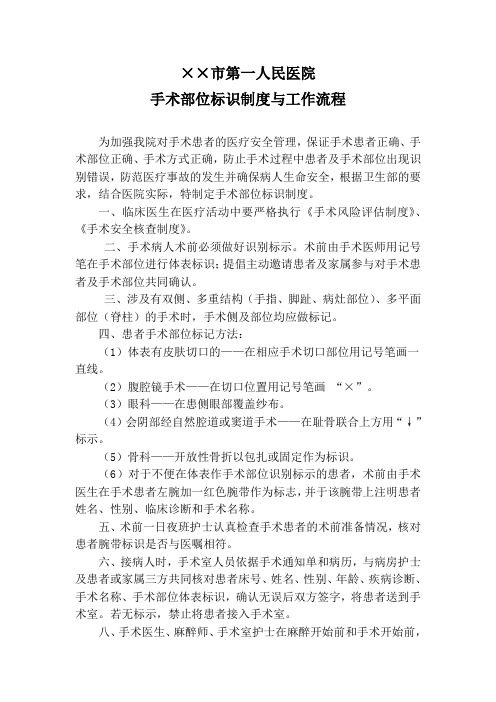 ××市第一人民医院
手术部位标识制度与工作流程

为加强我院对手术患者的医疗安全管理，保证手术患者正确、手术部位正确、手术方式正确，防止手术过程中患者及手术部位出现识别错误，防范医疗事故的发生并确保病人生命安全，根据卫生部的要求，结合医院实际，特制定手术部位标识制度。

一、临床医生在医疗活动中要严格执行《手术风险评估制度》、《手术安全核查制度》。

二、手术病人术前必须做好识别标示。术前由手术医师用记号笔在手术部位进行体表标识；提倡主动邀请患者及家属参与对手术患者及手术部位共同确认。

三、涉及有双侧、多重结构（手指、脚趾、病灶部位）、多平面部位（脊柱）的手术时，手术侧及部位均应做标记。

四、患者手术部位标记方法：

（1）体表有皮肤切口的——在相应手术切口部位用记号笔画一直线。

（2）腹腔镜手术——在切口位置用记号笔画 “×”。

（3）眼科——在患侧眼部覆盖纱布。

（4）会阴部经自然腔道或窦道手术——在耻骨联合上方用“↓”标示。

（5）骨科——开放性骨折以包扎或固定作为标识。

（6）对于不便在体表作手术部位识别标示的患者，术前由手术医生在手术患者左腕加一红色腕带作为标志，并于该腕带上注明患者姓名、性别、临床诊断和手术名称。

五、术前一日夜班护士认真检查手术患者的术前准备情况，核对患者腕带标识是否与医嘱相符。

六、接病人时，手术室人员依据手术通知单和病历，与病房护士及患者或家属三方共同核对患者床号、姓名、性别、年龄、疾病诊断、手术名称、手术部位体表标识，确认无误后双方签字，将患者送到手术室。若无标示，禁止将患者接入手术室。

八、手术医生、麻醉师、手术室护士在麻醉开始前和手术开始前，